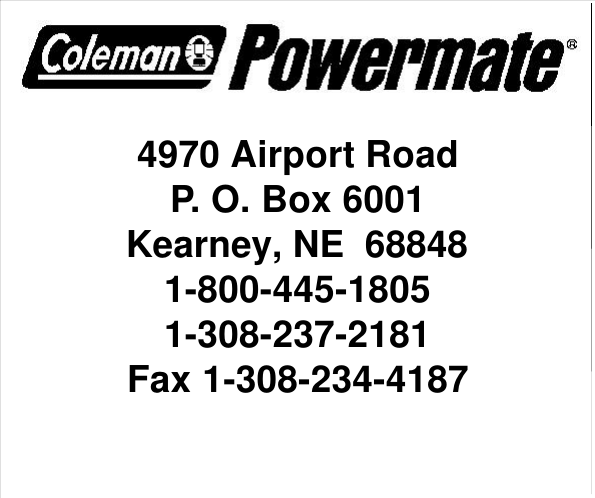 Coleman Powermate®

4970 Airport Road
P. O. Box 6001
Kearney, NE 68848
1-800-445-1805
1-308-237-2181
Fax 1-308-234-4187